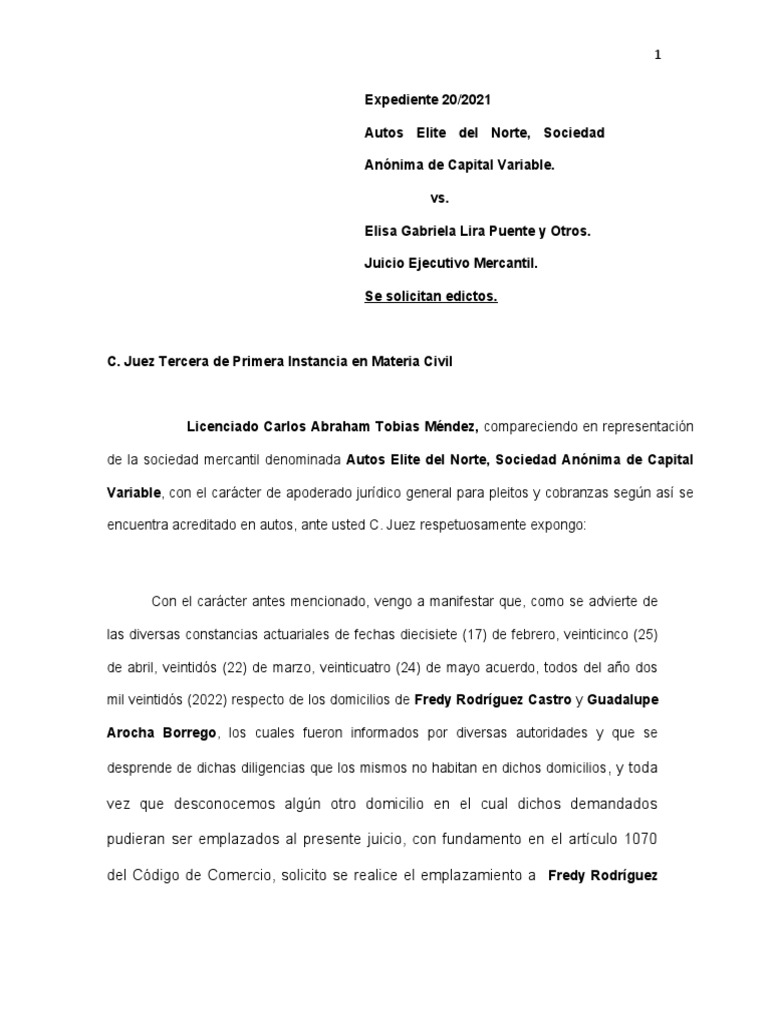 1

Expediente 20/2021

Autos Elite del Norte, Sociedad Anónima de Capital Variable.

vs.

Elisa Gabriela Lira Puente y Otros.

Juicio Ejecutivo Mercantil.

Se solicitan edictos.

C. Juez Tercera de Primera Instancia en Materia Civil

Licenciado Carlos Abraham Tobias Méndez, compareciendo en representación de la sociedad mercantil denominada Autos Elite del Norte, Sociedad Anónima de Capital Variable, con el carácter de apoderado jurídico general para pleitos y cobranzas según así se encuentra acreditado en autos, ante usted C. Juez respetuosamente expongo:

Con el carácter antes mencionado, vengo a manifestar que, como se advierte de las diversas constancias actuariales de fechas diecisiete (17) de febrero, veinticinco (25) de abril, veintidós (22) de marzo, veinticuatro (24) de mayo acuerdo, todos del año dos mil veintidós (2022) respecto de los domicilios de Fredy Rodríguez Castro y Guadalupe Arocha Borrego, los cuales fueron informados por diversas autoridades y que se desprende de dichas diligencias que los mismos no habitan en dichos domicilios, y toda vez que desconocemos algún otro domicilio en el cual dichos demandados pudieran ser emplazados al presente juicio, con fundamento en el artículo 1070 del Código de Comercio, solicito se realice el emplazamiento a Fredy Rodríguez